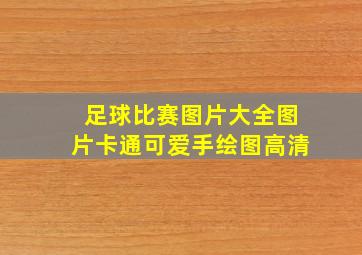 足球比赛图片大全图片卡通可爱手绘图高清